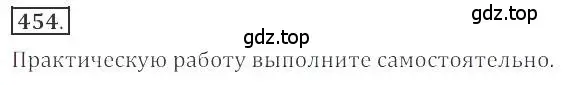 454.

gdz.top

gdz.top

Практическую работу выполните самостоятельно.